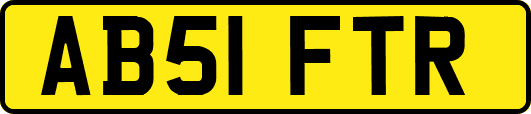 AB51 FTR